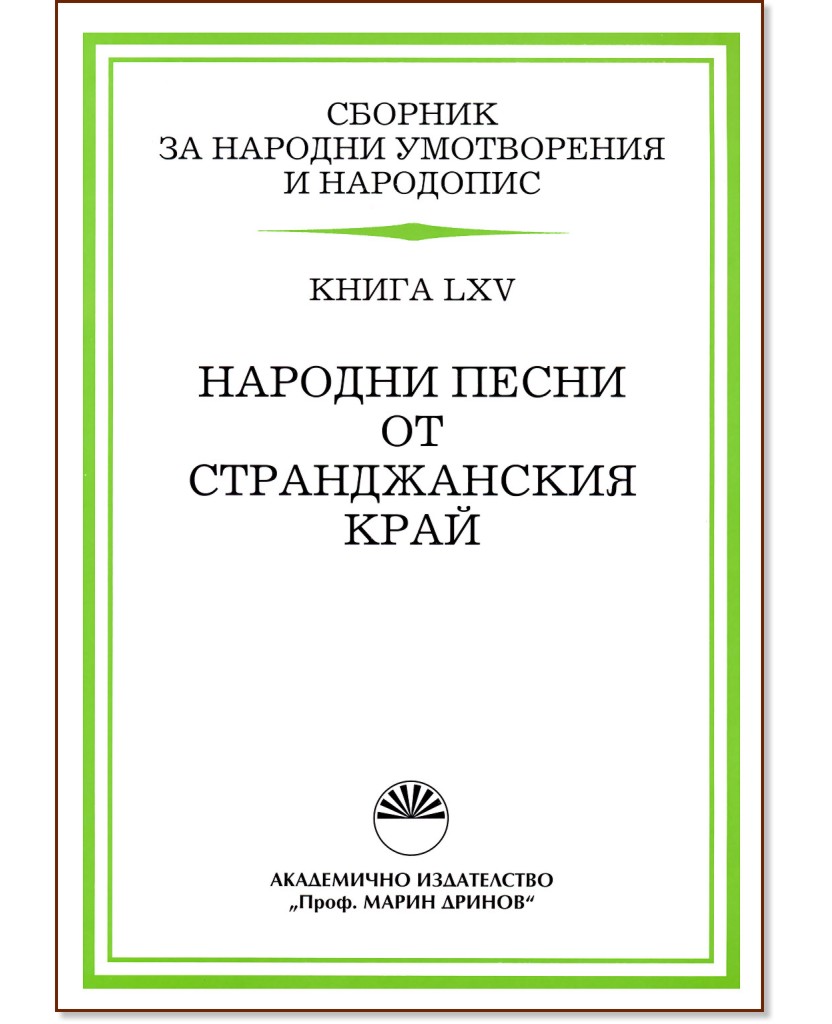 СБОРНИК
ЗА НАРОДНИ УМОТВОРЕНИЯ
И НАРОДОПИС

КНИГА LXV

НАРОДНИ ПЕСНИ
ОТ
СТРАНДЖАНСКИЯ
КРАЙ

АКАДЕМИЧНО ИЗДАТЕЛСТВО
„Проф. МАРИН ДРИНОВ“